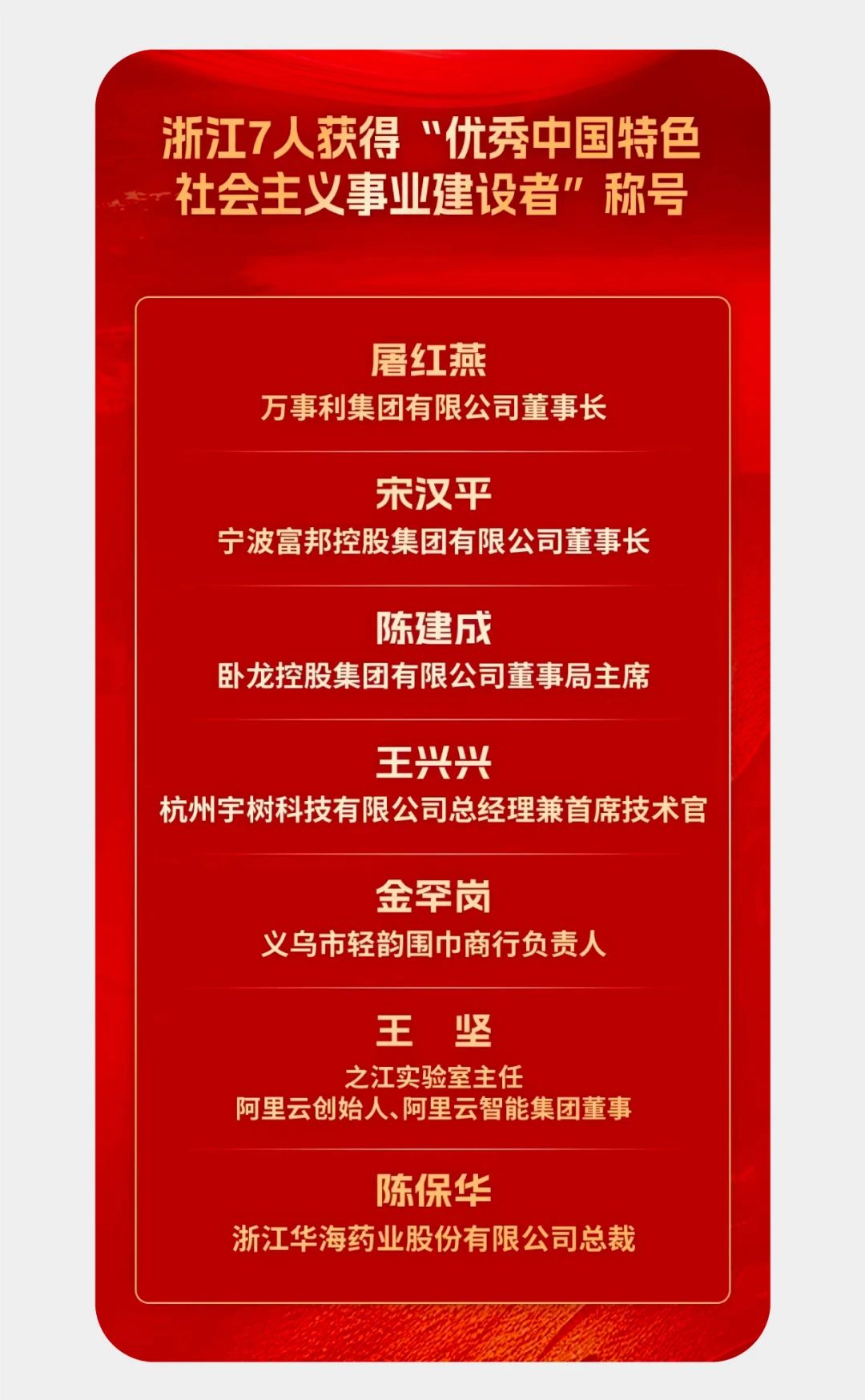 浙江7人获得“优秀中国特色社会主义事业建设者”称号

屠红燕
万事利集团有限公司董事长

宋汉平
宁波富邦控股集团有限公司董事长

陈建成
卧龙控股集团有限公司董事局主席

王兴兴
杭州宇树科技有限公司总经理兼首席技术官

金罕岗
义乌市轻韵围巾商行负责人

王 坚
之江实验室主任
阿里云创始人、阿里云智能集团董事

陈保华
浙江华海药业股份有限公司总裁